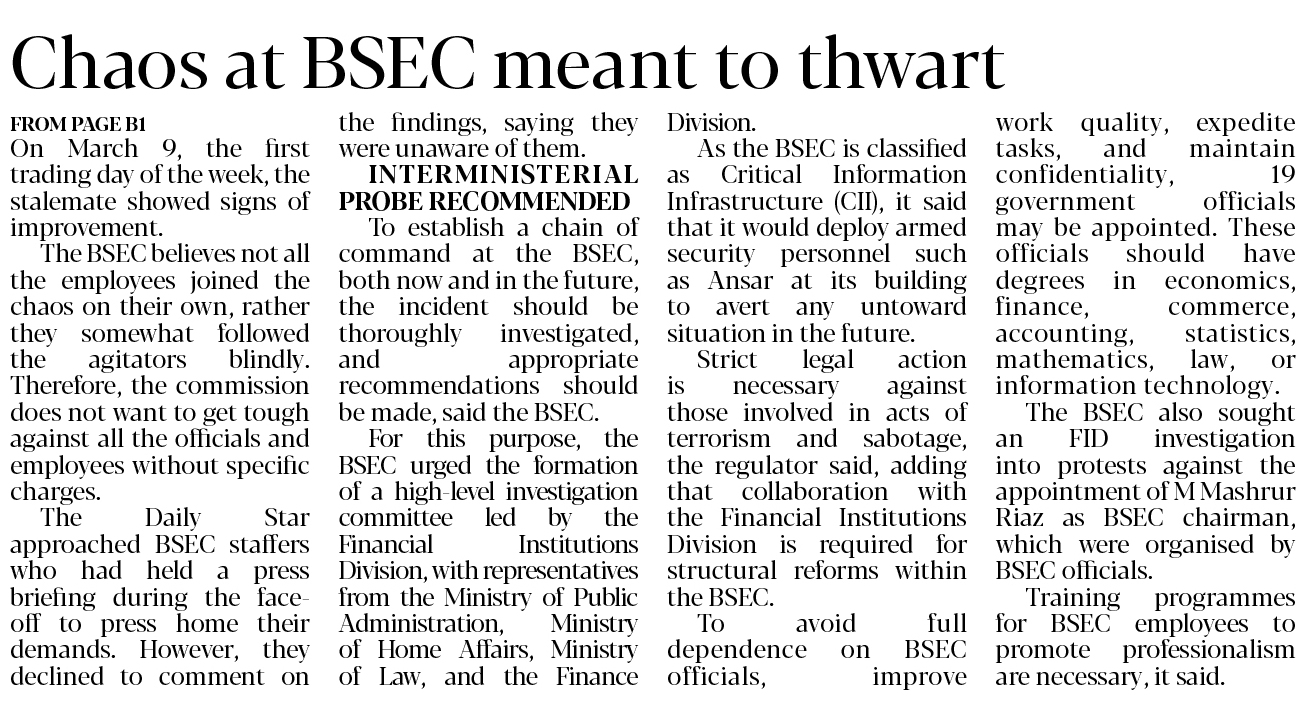 Chaos at BSEC meant to thwart

FROM PAGE B1
On March 9, the first trading day of the week, the stalemate showed signs of improvement.

The BSEC believes not all the employees joined the chaos on their own, rather they somewhat followed the agitators blindly. Therefore, the commission does not want to get tough against all the officials and employees without specific charges.

The Daily Star approached BSEC staffers who had held a press briefing during the face-off to press home their demands. However, they declined to comment on the findings, saying they were unaware of them.

INTERMINISTERIAL PROBE RECOMMENDED

To establish a chain of command at the BSEC, both now and in the future, the incident should be thoroughly investigated, and appropriate recommendations should be made, said the BSEC.

For this purpose, the BSEC urged the formation of a high-level investigation committee led by the Financial Institutions Division, with representatives from the Ministry of Public Administration, Ministry of Home Affairs, Ministry of Law, and the Finance Division.

As the BSEC is classified as Critical Information Infrastructure (CII), it said that it would deploy armed security personnel such as Ansar at its building to avert any untoward situation in the future.

Strict legal action is necessary against those involved in acts of terrorism and sabotage, the regulator said, adding that collaboration with the Financial Institutions Division is required for structural reforms within the BSEC.

To avoid full dependence on BSEC officials, improve work quality, expedite tasks, and maintain confidentiality, 19 government officials may be appointed. These officials should have degrees in economics, finance, commerce, accounting, statistics, mathematics, law, or information technology.

The BSEC also sought an FID investigation into protests against the appointment of M Mashrur Riaz as BSEC chairman, which were organised by BSEC officials.

Training programmes for BSEC employees to promote professionalism are necessary, it said.